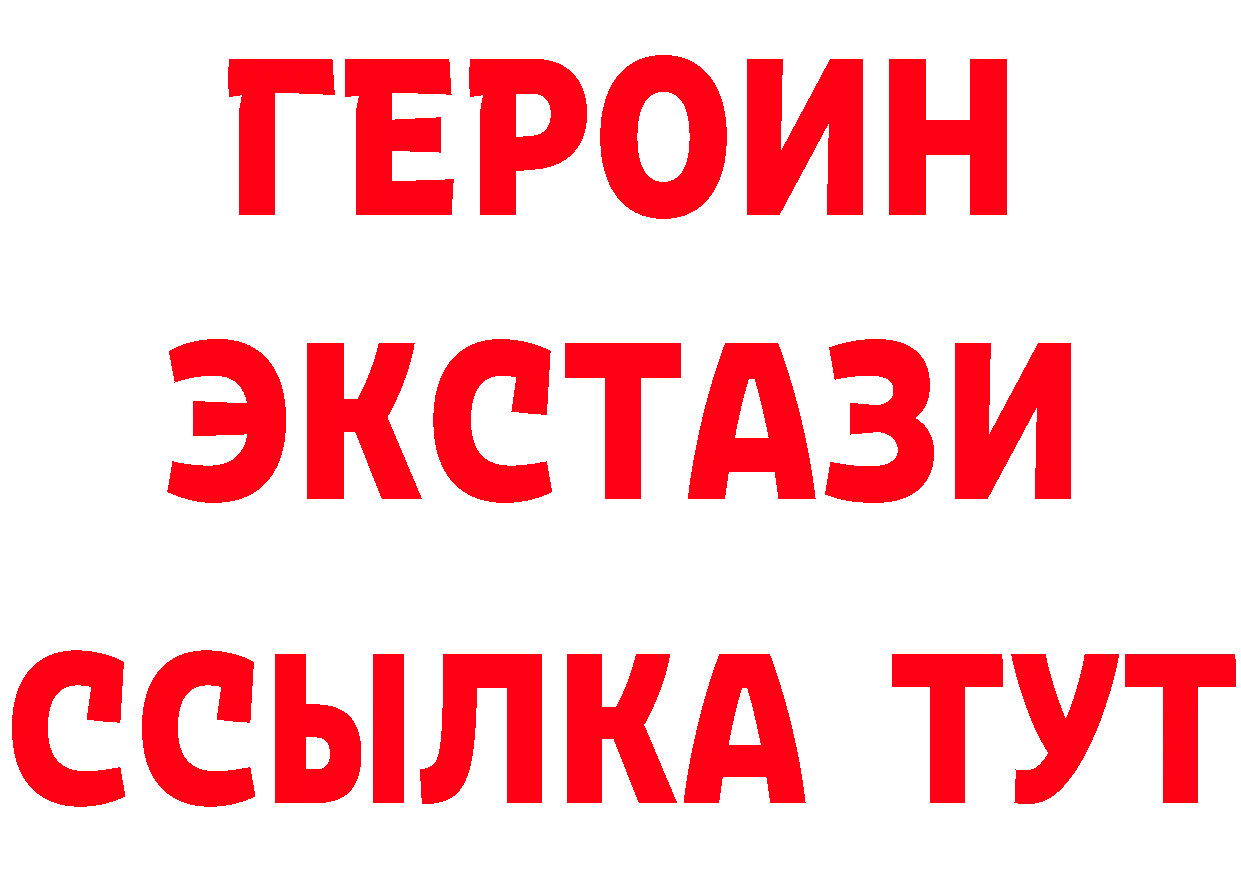 ГЕРОИН
ЭКСТАЗИ
ССЫЛКА ТУТ